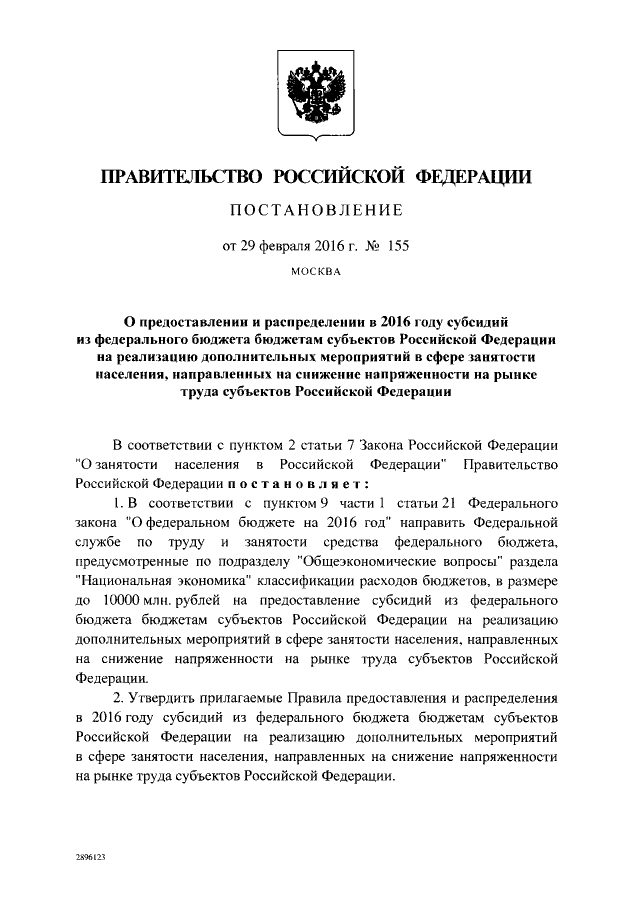 ПРАВИТЕЛЬСТВО РОССИЙСКОЙ ФЕДЕРАЦИИ

ПОСТАНОВЛЕНИЕ

от 29 февраля 2016 г. № 155

МОСКВА

О предоставлении и распределении в 2016 году субсидий из федерального бюджета бюджетам субъектов Российской Федерации на реализацию дополнительных мероприятий в сфере занятости населения, направленных на снижение напряженности на рынке труда субъектов Российской Федерации

В соответствии с пунктом 2 статьи 7 Закона Российской Федерации "О занятости населения в Российской Федерации" Правительство Российской Федерации постановляет:

1. В соответствии с пунктом 9 части 1 статьи 21 Федерального закона "О федеральном бюджете на 2016 год" направить Федеральной службе по труду и занятости средства федерального бюджета, предусмотренные по подразделу "Общеэкономические вопросы" раздела "Национальная экономика" классификации расходов бюджетов, в размере до 10000 млн. рублей на предоставление субсидий из федерального бюджета бюджетам субъектов Российской Федерации на реализацию дополнительных мероприятий в сфере занятости населения, направленных на снижение напряженности на рынке труда субъектов Российской Федерации.

2. Утвердить прилагаемые Правила предоставления и распределения в 2016 году субсидий из федерального бюджета бюджетам субъектов Российской Федерации на реализацию дополнительных мероприятий в сфере занятости населения, направленных на снижение напряженности на рынке труда субъектов Российской Федерации.

2896123